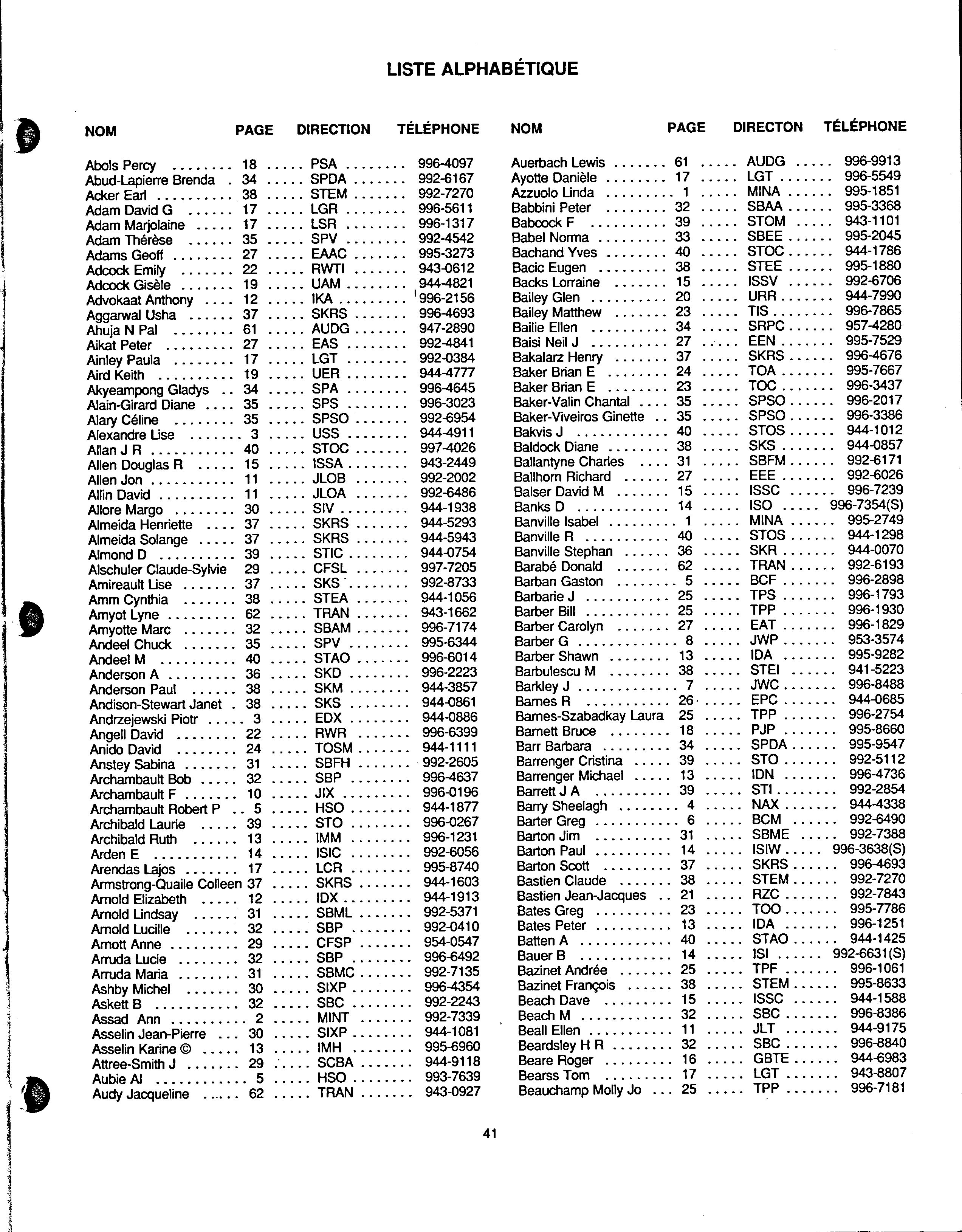 LISTE ALPHABÉTIQUE

| NOM | PAGE | DIRECTION | TÉLÉPHONE |
|---|---|---|---|
| Abols Percy | 18 | PSA | 996-4097 |
| Abud-Lapierre Brenda | 34 | SPDA | 992-6167 |
| Acker Earl | 38 | STEM | 992-7270 |
| Adam David G | 17 | LGR | 996-5611 |
| Adam Marjolaine | 17 | LSR | 996-1317 |
| Adam Thérèse | 35 | SPV | 992-4542 |
| Adams Geoff | 27 | EAAC | 995-3273 |
| Adcock Emily | 22 | RWTI | 943-0612 |
| Adcock Gisèle | 19 | UAM | 944-4821 |
| Advokaat Anthony | 12 | IKA | 996-2156 |
| Aggarwal Usha | 37 | SKRS | 996-4693 |
| Ahuja N Pal | 61 | AUDG | 947-2890 |
| Aikat Peter | 27 | EAS | 992-4841 |
| Ainley Paula | 17 | LGT | 992-0384 |
| Aird Keith | 19 | UER | 944-4777 |
| Akyeampong Gladys | 34 | SPA | 996-4645 |
| Alain-Girard Diane | 35 | SPS | 996-3023 |
| Alary Céline | 35 | SPSO | 992-6954 |
| Alexandre Lise | 3 | USS | 944-4911 |
| Allan J R | 40 | STOC | 997-4026 |
| Allen Douglas R | 15 | ISSA | 943-2449 |
| Allen Jon | 11 | JLOB | 992-2002 |
| Allin David | 11 | JLOA | 992-6486 |
| Allore Margo | 30 | SIV | 944-1938 |
| Almeida Henriette | 37 | SKRS | 944-5293 |
| Almeida Solange | 37 | SKRS | 944-5943 |
| Almond D | 39 | STIC | 944-0754 |
| Alschuler Claude-Sylvie | 29 | CFSL | 997-7205 |
| Amireault Lise | 37 | SKS | 992-8733 |
| Amm Cynthia | 38 | STEA | 944-1056 |
| Amyot Lyne | 62 | TRAN | 943-1662 |
| Amyotte Marc | 32 | SBAM | 996-7174 |
| Andeel Chuck | 35 | SPV | 995-6344 |
| Andeel M | 40 | STAO | 996-6014 |
| Anderson A | 36 | SKD | 996-2223 |
| Anderson Paul | 38 | SKM | 944-3857 |
| Andison-Stewart Janet | 38 | SKS | 944-0861 |
| Andrzejewski Piotr | 3 | EDX | 944-0886 |
| Angell David | 22 | RWR | 996-6399 |
| Anido David | 24 | TOSM | 944-1111 |
| Anstey Sabina | 31 | SBFH | 992-2605 |
| Archambault Bob | 32 | SBP | 996-4637 |
| Archambault F | 10 | JIX | 996-0196 |
| Archambault Robert P | 5 | HSO | 944-1877 |
| Archibald Laurie | 39 | STO | 996-0267 |
| Archibald Ruth | 13 | IMM | 996-1231 |
| Arden E | 14 | ISIC | 992-6056 |
| Arendas Lajos | 17 | LCR | 995-8740 |
| Armstrong-Quaile Colleen | 37 | SKRS | 944-1603 |
| Arnold Elizabeth | 12 | IDX | 944-1913 |
| Arnold Lindsay | 31 | SBML | 992-5371 |
| Arnold Lucille | 32 | SBP | 992-0410 |
| Arnott Anne | 29 | CFSP | 954-0547 |
| Arruda Lucie | 32 | SBP | 996-6492 |
| Arruda Maria | 31 | SBMC | 992-7135 |
| Ashby Michel | 30 | SIXP | 996-4354 |
| Askett B | 32 | SBC | 992-2243 |
| Assad Ann | 2 | MINT | 992-7339 |
| Asselin Jean-Pierre | 30 | SIXP | 944-1081 |
| Asselin Karine © | 13 | IMH | 995-6960 |
| Attree-Smith J | 29 | SCBA | 944-9118 |
| Aubie Al | 5 | HSO | 993-7639 |
| Audy Jacqueline | 62 | TRAN | 943-0927 |

| NOM | PAGE | DIRECTON | TÉLÉPHONE |
|---|---|---|---|
| Auerbach Lewis | 61 | AUDG | 996-9913 |
| Ayotte Danièle | 17 | LGT | 996-5549 |
| Azzuolo Linda | 1 | MINA | 995-1851 |
| Babbini Peter | 32 | SBAA | 995-3368 |
| Babcock F | 39 | STOM | 943-1101 |
| Babel Norma | 33 | SBEE | 995-2045 |
| Bachand Yves | 40 | STOC | 944-1786 |
| Bacic Eugen | 38 | STEE | 995-1880 |
| Backs Lorraine | 15 | ISSV | 992-6706 |
| Bailey Glen | 20 | URR | 944-7990 |
| Bailey Matthew | 23 | TIS | 996-7865 |
| Bailie Ellen | 34 | SRPC | 957-4280 |
| Baisi Neil J | 27 | EEN | 995-7529 |
| Bakalarz Henry | 37 | SKRS | 996-4676 |
| Baker Brian E | 24 | TOA | 995-7667 |
| Baker Brian E | 23 | TOC | 996-3437 |
| Baker-Valin Chantal | 35 | SPSO | 996-2017 |
| Baker-Viveiros Ginette | 35 | SPSO | 996-3386 |
| Bakvis J | 40 | STOS | 944-1012 |
| Baldock Diane | 38 | SKS | 944-0857 |
| Ballantyne Charles | 31 | SBFM | 992-6171 |
| Ballhorn Richard | 27 | EEE | 992-6026 |
| Balser David M | 15 | ISSC | 996-7239 |
| Banks D | 14 | ISO | 996-7354(S) |
| Banville Isabel | 1 | MINA | 995-2749 |
| Banville R | 40 | STOS | 944-1298 |
| Banville Stephan | 36 | SKR | 944-0070 |
| Barabé Donald | 62 | TRAN | 992-6193 |
| Barban Gaston | 5 | BCF | 996-2898 |
| Barbarie J | 25 | TPS | 996-1793 |
| Barber Bill | 25 | TPP | 996-1930 |
| Barber Carolyn | 27 | EAT | 996-1829 |
| Barber G | 8 | JWP | 953-3574 |
| Barber Shawn | 13 | IDA | 995-9282 |
| Barbulescu M | 38 | STEI | 941-5223 |
| Barkley J | 7 | JWC | 996-8488 |
| Barnes R | 26 | EPC | 944-0685 |
| Barnes-Szabadkay Laura | 25 | TPP | 996-2754 |
| Barnett Bruce | 18 | PJP | 995-8660 |
| Barr Barbara | 34 | SPDA | 995-9547 |
| Barrenger Cristina | 39 | STO | 992-5112 |
| Barrenger Michael | 13 | IDN | 996-4736 |
| Barrett J A | 39 | STI | 992-2854 |
| Barry Sheelagh | 4 | NAX | 944-4338 |
| Barter Greg | 6 | BCM | 992-6490 |
| Barton Jim | 31 | SBME | 992-7388 |
| Barton Paul | 14 | ISIW | 996-3638(S) |
| Barton Scott | 37 | SKRS | 996-4693 |
| Bastien Claude | 38 | STEM | 992-7270 |
| Bastien Jean-Jacques | 21 | RZC | 992-7843 |
| Bates Greg | 23 | TOO | 995-7786 |
| Bates Peter | 13 | IDA | 996-1251 |
| Batten A | 40 | STAO | 944-1425 |
| Bauer B | 14 | ISI | 992-6631(S) |
| Bazinet Andrée | 25 | TPF | 996-1061 |
| Bazinet François | 38 | STEM | 995-8633 |
| Beach Dave | 15 | ISSC | 944-1588 |
| Beach M | 32 | SBC | 996-8386 |
| Beall Ellen | 11 | JLT | 944-9175 |
| Beardsley H R | 32 | SBC | 996-8840 |
| Beare Roger | 16 | GBTE | 944-6983 |
| Bearss Tom | 17 | LGT | 943-8807 |
| Beauchamp Molly Jo | 25 | TPP | 996-7181 |

41